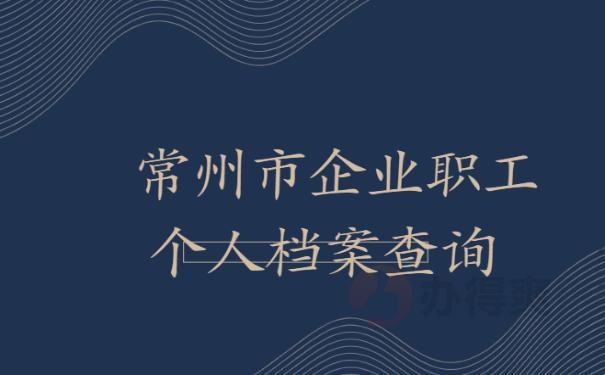 常州市企业职工
个人档案查询

办得爽